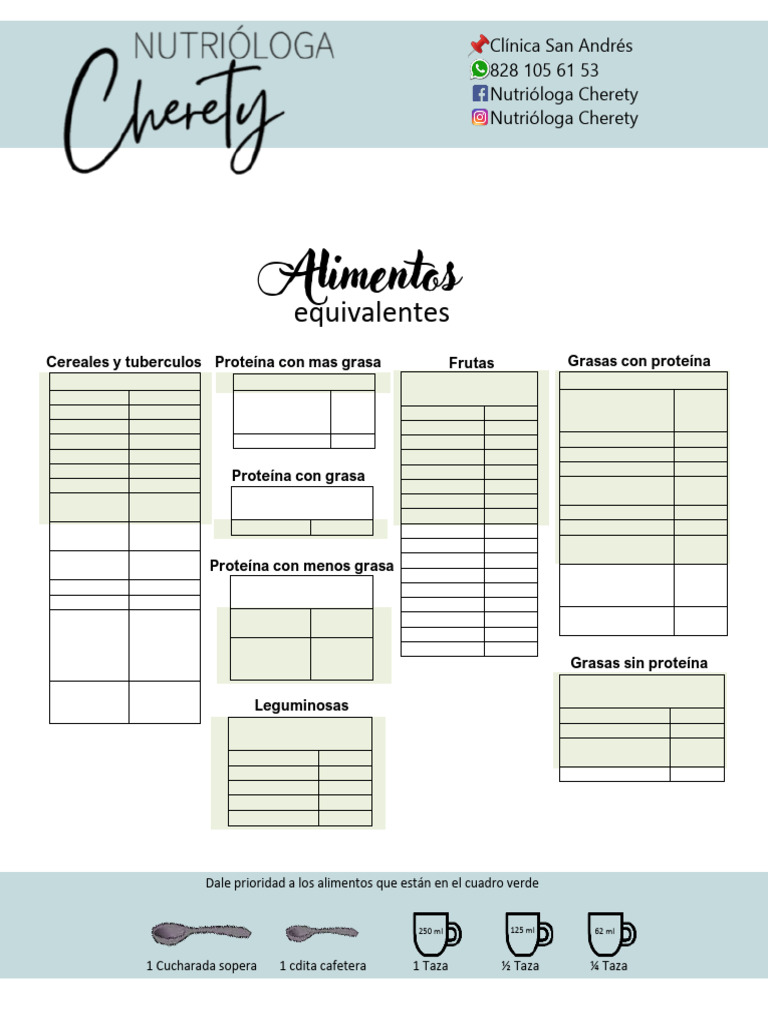 NUTRIÓLOGA
Cherety

Clínica San Andrés
828 105 61 53
Nutrióloga Cherety
Nutrióloga Cherety

Alimentos
equivalentes

Cereales y tuberculos

Proteína con mas grasa

Proteína con grasa

Proteína con menos grasa

Leguminosas

Frutas

Grasas con proteína

Grasas sin proteína

Dale prioridad a los alimentos que están en el cuadro verde

1 Cucharada sopera
1 cdita cafetera
250 ml
1 Taza
125 ml
½ Taza
62 ml
¼ Taza